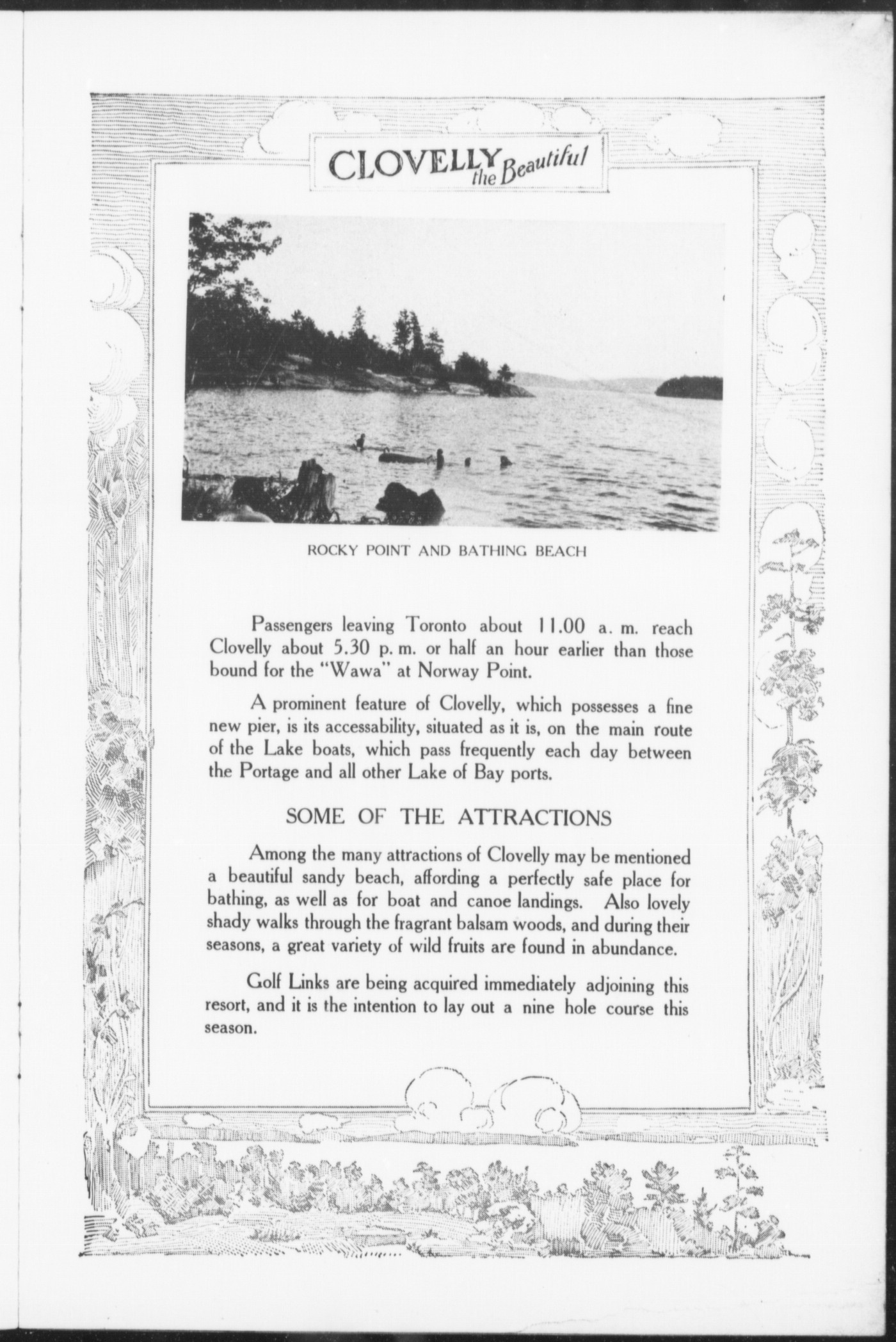 CLOVELLY the Beautiful

ROCKY POINT AND BATHING BEACH

Passengers leaving Toronto about 11.00 a. m. reach Clovelly about 5.30 p. m. or half an hour earlier than those bound for the "Wawa" at Norway Point.

A prominent feature of Clovelly, which possesses a fine new pier, is its accessability, situated as it is, on the main route of the Lake boats, which pass frequently each day between the Portage and all other Lake of Bay ports.

SOME OF THE ATTRACTIONS

Among the many attractions of Clovelly may be mentioned a beautiful sandy beach, affording a perfectly safe place for bathing, as well as for boat and canoe landings. Also lovely shady walks through the fragrant balsam woods, and during their seasons, a great variety of wild fruits are found in abundance.

Golf Links are being acquired immediately adjoining this resort, and it is the intention to lay out a nine hole course this season.